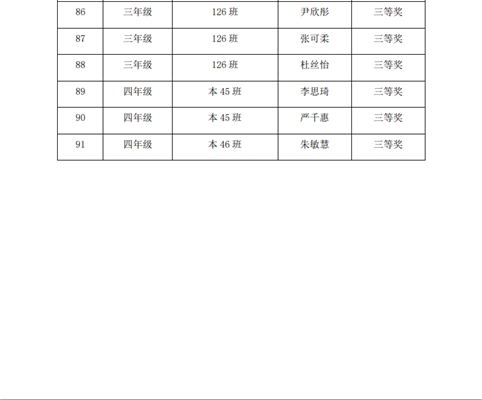 | 86 | 三年级 | 126 班 | 尹欣彤 | 三等奖 |
|---|---|---|---|---|
| 87 | 三年级 | 126 班 | 张可柔 | 三等奖 |
| 88 | 三年级 | 126 班 | 杜丝怡 | 三等奖 |
| 89 | 四年级 | 本 45 班 | 李思琦 | 三等奖 |
| 90 | 四年级 | 本 45 班 | 严千惠 | 三等奖 |
| 91 | 四年级 | 本 46 班 | 朱敏慧 | 三等奖 |